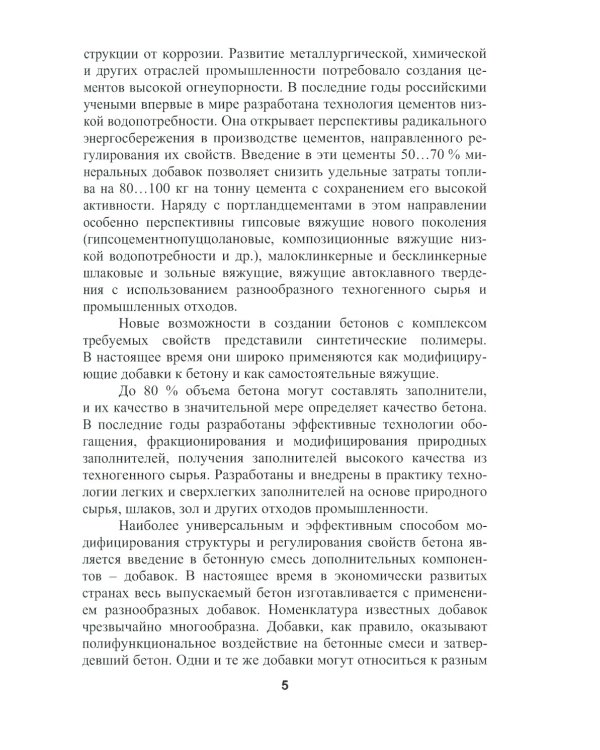 струкции от коррозии. Развитие металлургической, химической и других отраслей промышленности потребовало создания цементов высокой огнеупорности. В последние годы российскими учеными впервые в мире разработана технология цементов низкой водопотребности. Она открывает перспективы радикального энергосбережения в производстве цементов, направленного регулирования их свойств. Введение в эти цементы 50…70 % минеральных добавок позволяет снизить удельные затраты топлива на 80…100 кг на тонну цемента с сохранением его высокой активности. Наряду с портландцементами в этом направлении особенно перспективны гипсовые вяжущие нового поколения (гипсоцементнопуццолановые, композиционные вяжущие низкой водопотребности и др.), малоклинкерные и бесклинкерные шлаковые и зольные вяжущие, вяжущие автоклавного твердения с использованием разнообразного техногенного сырья и промышленных отходов.

Новые возможности в создании бетонов с комплексом требуемых свойств представили синтетические полимеры. В настоящее время они широко применяются как модифицирующие добавки к бетону и как самостоятельные вяжущие.

До 80 % объема бетона могут составлять заполнители, и их качество в значительной мере определяет качество бетона. В последние годы разработаны эффективные технологии обогащения, фракционирования и модифицирования природных заполнителей, получения заполнителей высокого качества из техногенного сырья. Разработаны и внедрены в практику технологии легких и сверхлегких заполнителей на основе природного сырья, шлаков, зол и других отходов промышленности.

Наиболее универсальным и эффективным способом модифицирования структуры и регулирования свойств бетона является введение в бетонную смесь дополнительных компонентов – добавок. В настоящее время в экономически развитых странах весь выпускаемый бетон изготавливается с применением разнообразных добавок. Номенклатура известных добавок чрезвычайно многообразна. Добавки, как правило, оказывают полифункциональное воздействие на бетонные смеси и затвердевший бетон. Одни и те же добавки могут относиться к разным

5